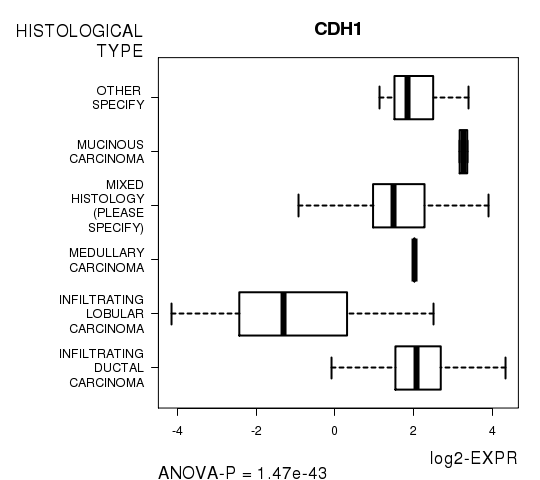 HISTOLOGICAL TYPE

CDH1

OTHER SPECIFY

MUCINOUS CARCINOMA

MIXED HISTOLOGY (PLEASE SPECIFY)

MEDULLARY CARCINOMA

INFILTRATING LOBULAR CARCINOMA

INFILTRATING DUCTAL CARCINOMA

-4 -2 0 2 4

log2-EXPR

ANOVA-P = 1.47e-43